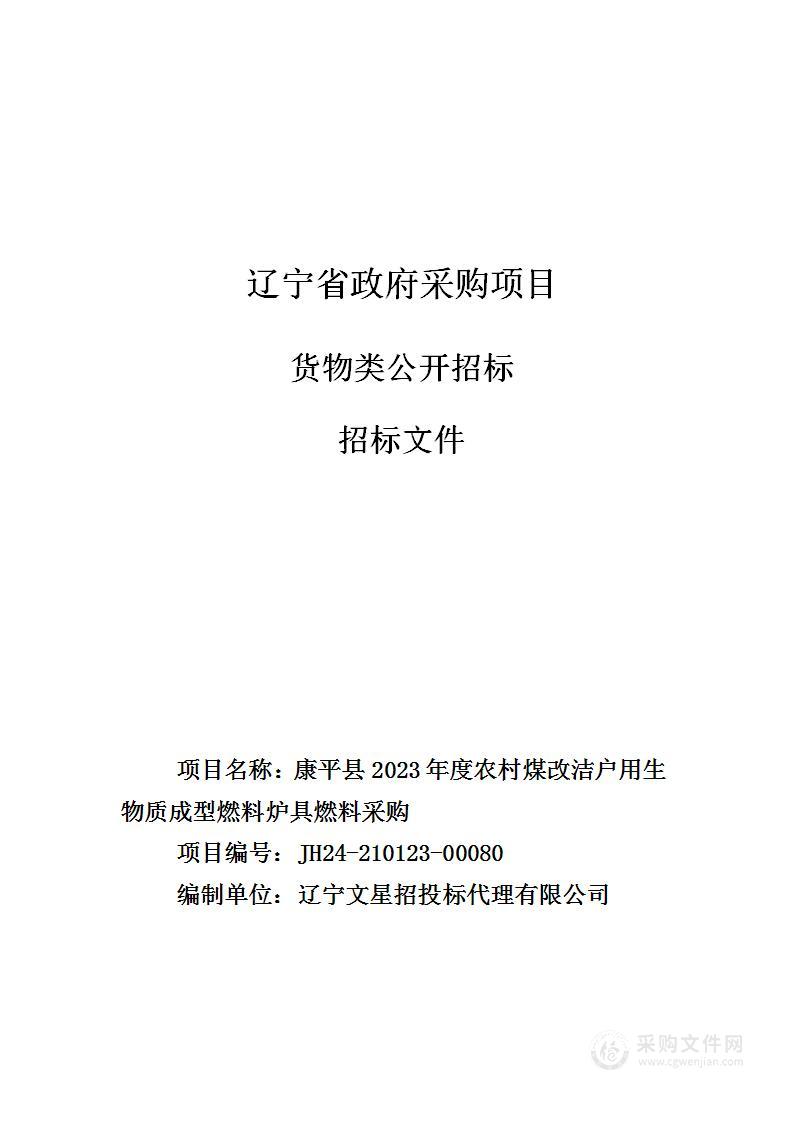 辽宁省政府采购项目

货物类公开招标

招标文件

项目名称：康平县 2023 年度农村煤改洁户用生物质成型燃料炉具燃料采购

项目编号：JH24-210123-00080

编制单位：辽宁文星招投标代理有限公司

采购文件网
www.cgwenjian.com